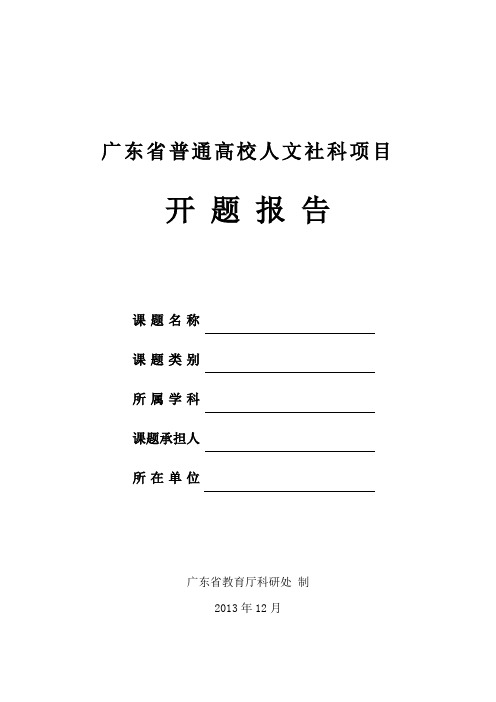 广东省普通高校人文社科项目

开 题 报 告

课 题 名 称

课 题 类 别

所 属 学 科

课题承担人

所 在 单 位

广东省教育厅科研处 制

2013 年 12 月